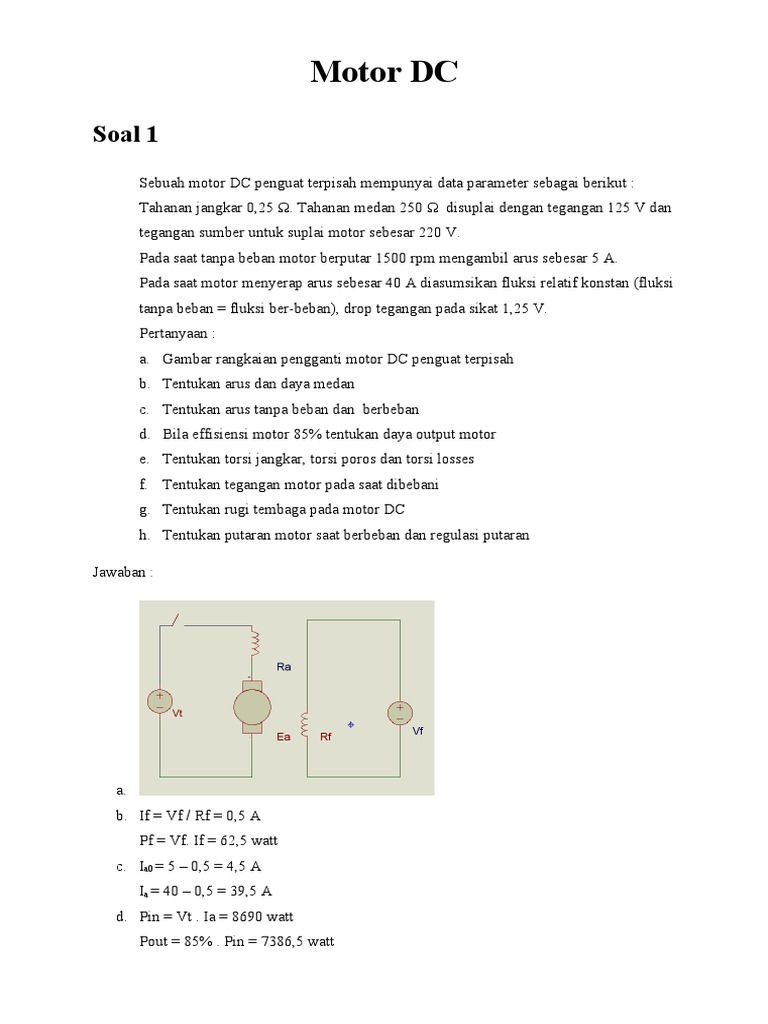 Motor DC

Soal 1

Sebuah motor DC penguat terpisah mempunyai data parameter sebagai berikut : Tahanan jangkar 0,25 Ω. Tahanan medan 250 Ω disuplai dengan tegangan 125 V dan tegangan sumber untuk suplai motor sebesar 220 V.
Pada saat tanpa beban motor berputar 1500 rpm mengambil arus sebesar 5 A.
Pada saat motor menyerap arus sebesar 40 A diasumsikan fluksi relatif konstan (fluksi tanpa beban = fluksi ber-beban), drop tegangan pada sikat 1,25 V.
Pertanyaan :
a. Gambar rangkaian pengganti motor DC penguat terpisah
b. Tentukan arus dan daya medan
c. Tentukan arus tanpa beban dan berbeban
d. Bila effisiensi motor 85% tentukan daya output motor
e. Tentukan torsi jangkar, torsi poros dan torsi losses
f. Tentukan tegangan motor pada saat dibebani
g. Tentukan rugi tembaga pada motor DC
h. Tentukan putaran motor saat berbeban dan regulasi putaran

Jawaban :

Ra
Vt
Ea
Rf
Vf
a.
b. If = Vf / Rf = 0,5 A
Pf = Vf. If = 62,5 watt
c. $I_{a0}$ = 5 – 0,5 = 4,5 A
$I_a$ = 40 – 0,5 = 39,5 A
d. Pin = Vt . Ia = 8690 watt
Pout = 85% . Pin = 7386,5 watt